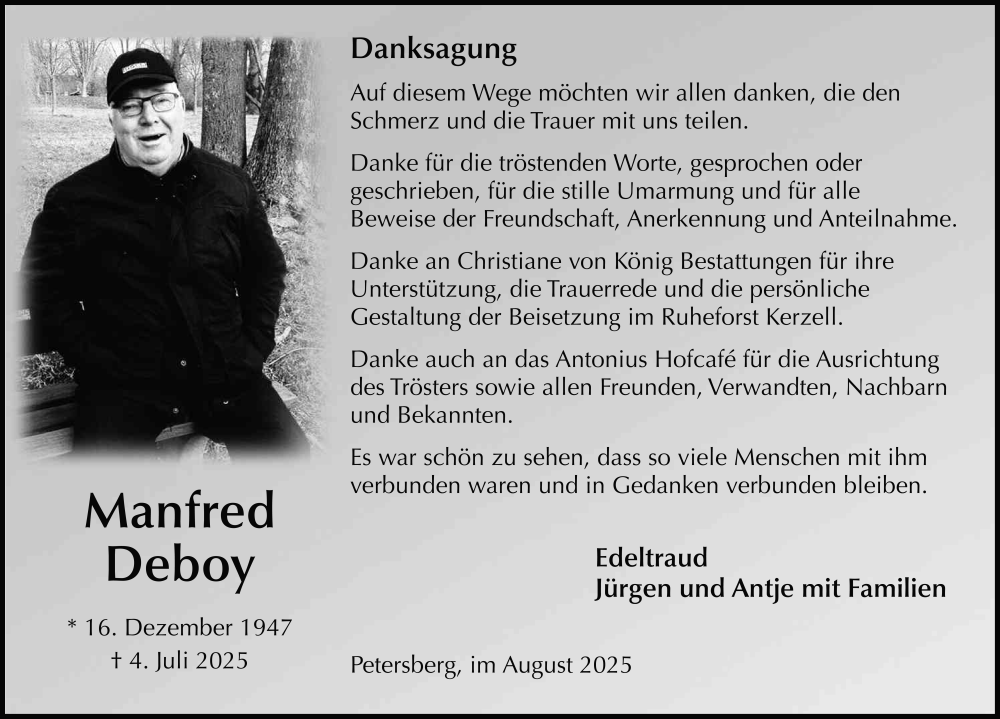 Manfred Deboy

* 16. Dezember 1947
† 4. Juli 2025

Danksagung

Auf diesem Wege möchten wir allen danken, die den Schmerz und die Trauer mit uns teilen.

Danke für die tröstenden Worte, gesprochen oder geschrieben, für die stille Umarmung und für alle Beweise der Freundschaft, Anerkennung und Anteilnahme.

Danke an Christiane von König Bestattungen für ihre Unterstützung, die Trauerrede und die persönliche Gestaltung der Beisetzung im Ruheforst Kerzell.

Danke auch an das Antonius Hofcafé für die Ausrichtung des Trösters sowie allen Freunden, Verwandten, Nachbarn und Bekannten.

Es war schön zu sehen, dass so viele Menschen mit ihm verbunden waren und in Gedanken verbunden bleiben.

Edeltraud
Jürgen und Antje mit Familien

Petersberg, im August 2025